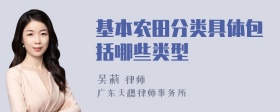 基本农田分类具体包括哪些类型

吴莉 律师
广东天穗律师事务所